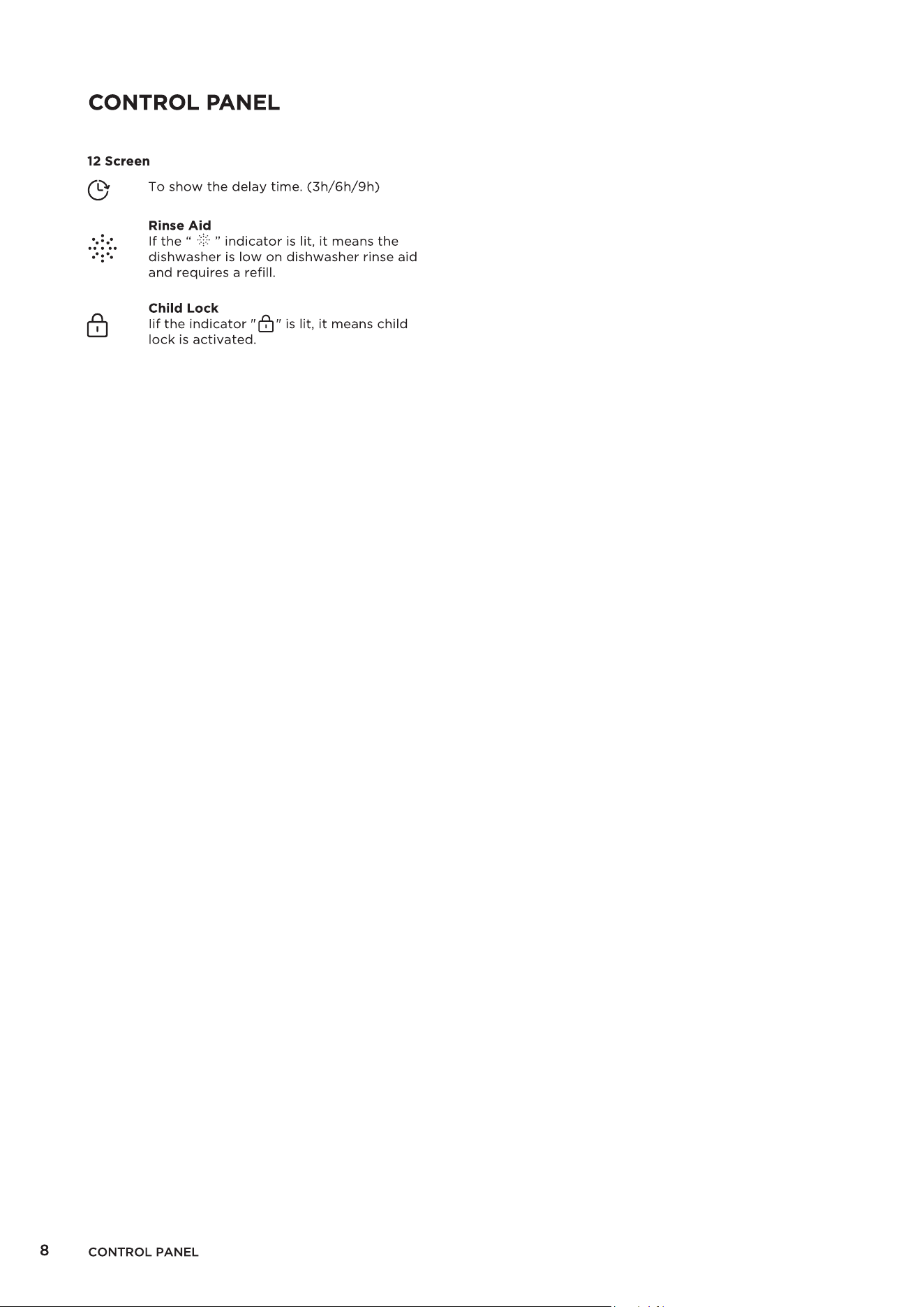 CONTROL PANEL

12 Screen

To show the delay time. (3h/6h/9h)

Rinse Aid
If the " " indicator is lit, it means the dishwasher is low on dishwasher rinse aid and requires a refill.

Child Lock
Iif the indicator " " is lit, it means child lock is activated.

8 CONTROL PANEL